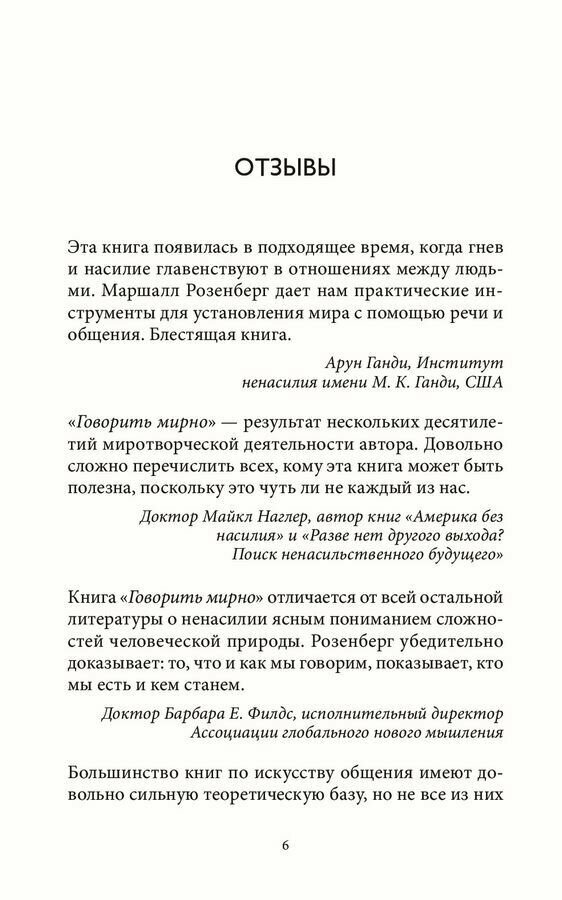 ОТЗЫВЫ

Эта книга появилась в подходящее время, когда гнев и насилие главенствуют в отношениях между людьми. Маршалл Розенберг дает нам практические инструменты для установления мира с помощью речи и общения. Блестящая книга.

Арун Ганди, Институт ненасилия имени М. К. Ганди, США

«Говорить мирно» — результат нескольких десятилетий миротворческой деятельности автора. Довольно сложно перечислить всех, кому эта книга может быть полезна, поскольку это чуть ли не каждый из нас.

Доктор Майкл Наглер, автор книг «Америка без насилия» и «Разве нет другого выхода? Поиск ненасильственного будущего»

Книга «Говорить мирно» отличается от всей остальной литературы о ненасилии ясным пониманием сложностей человеческой природы. Розенберг убедительно доказывает: то, что и как мы говорим, показывает, кто мы есть и кем станем.

Доктор Барбара Е. Филдс, исполнительный директор Ассоциации глобального нового мышления

Большинство книг по искусству общения имеют довольно сильную теоретическую базу, но не все из них

6